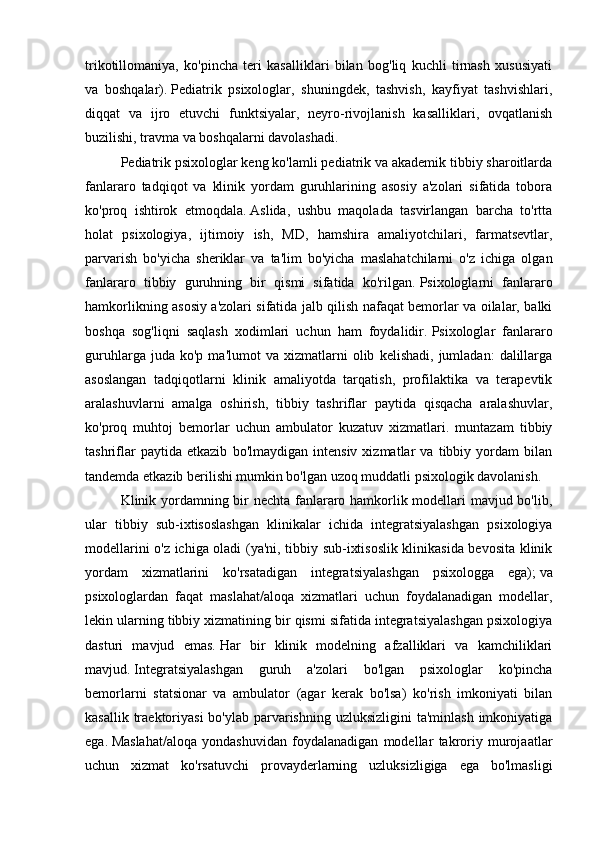 trikotillomaniya, ko'pincha teri kasalliklari bilan bog'liq kuchli tirnash xususiyati va boshqalar). Pediatrik psixologlar, shuningdek, tashvish, kayfiyat tashvishlari, diqqat va ijro etuvchi funktsiyalar, neyro-rivojlanish kasalliklari, ovqatlanish buzilishi, travma va boshqalarni davolashadi.

Pediatrik psixologlar keng ko'lamli pediatrik va akademik tibbiy sharoitlarda fanlararo tadqiqot va klinik yordam guruhlarining asosiy a'zolari sifatida tobora ko'proq ishtirok etmoqdala. Aslida, ushbu maqolada tasvirlangan barcha to'rtta holat psixologiya, ijtimoiy ish, MD, hamshira amaliyotchilari, farmatsevtlar, parvarish bo'yicha sheriklar va ta'lim bo'yicha maslahatchilarni o'z ichiga olgan fanlararo tibbiy guruhning bir qismi sifatida ko'rilgan. Psixologlarni fanlararo hamkorlikning asosiy a'zolari sifatida jalb qilish nafaqat bemorlar va oilalar, balki boshqa sog'liqni saqlash xodimlari uchun ham foydalidir. Psixologlar fanlararo guruhlarga juda ko'p ma'lumot va xizmatlarni olib kelishadi, jumladan: dalillarga asoslangan tadqiqotlarni klinik amaliyotda tarqatish, profilaktika va terapevtik aralashuvlarni amalga oshirish, tibbiy tashriflar paytida qisqacha aralashuvlar, ko'proq muhtoj bemorlar uchun ambulator kuzatuv xizmatlari. muntazam tibbiy tashriflar paytida etkazib bo'lmaydigan intensiv xizmatlar va tibbiy yordam bilan tandemda etkazib berilishi mumkin bo'lgan uzoq muddatli psixologik davolanish.

Klinik yordamning bir nechta fanlararo hamkorlik modellari mavjud bo'lib, ular tibbiy sub-ixtisoslashgan klinikalar ichida integratsiyalashgan psixologiya modellarini o'z ichiga oladi (ya'ni, tibbiy sub-ixtisoslik klinikasida bevosita klinik yordam xizmatlarini ko'rsatadigan integratsiyalashgan psixologga ega); va psixologlardan faqat maslahat/aloqa xizmatlari uchun foydalanadigan modellar, lekin ularning tibbiy xizmatining bir qismi sifatida integratsiyalashgan psixologiya dasturi mavjud emas. Har bir klinik modelning afzalliklari va kamchiliklari mavjud. Integratsiyalashgan guruh a'zolari bo'lgan psixologlar ko'pincha bemorlarni statsionar va ambulator (agar kerak bo'lsa) ko'rish imkoniyati bilan kasallik traektoriyasi bo'ylab parvarishning uzluksizligini ta'minlash imkoniyatiga ega. Maslahat/aloqa yondashuvidan foydalanadigan modellar takroriy murojaatlar uchun xizmat ko'rsatuvchi provayderlarning uzluksizligiga ega bo'lmasligi